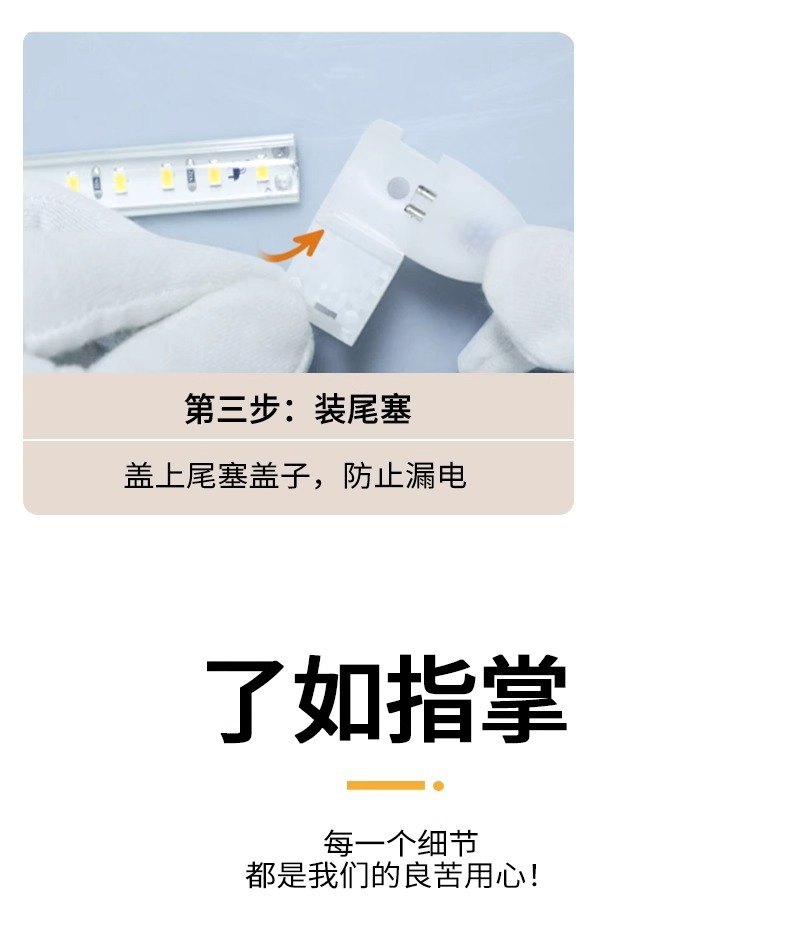 第三步：装尾塞

盖上尾塞盖子，防止漏电

了如指掌

每一个细节
都是我们的良苦用心！